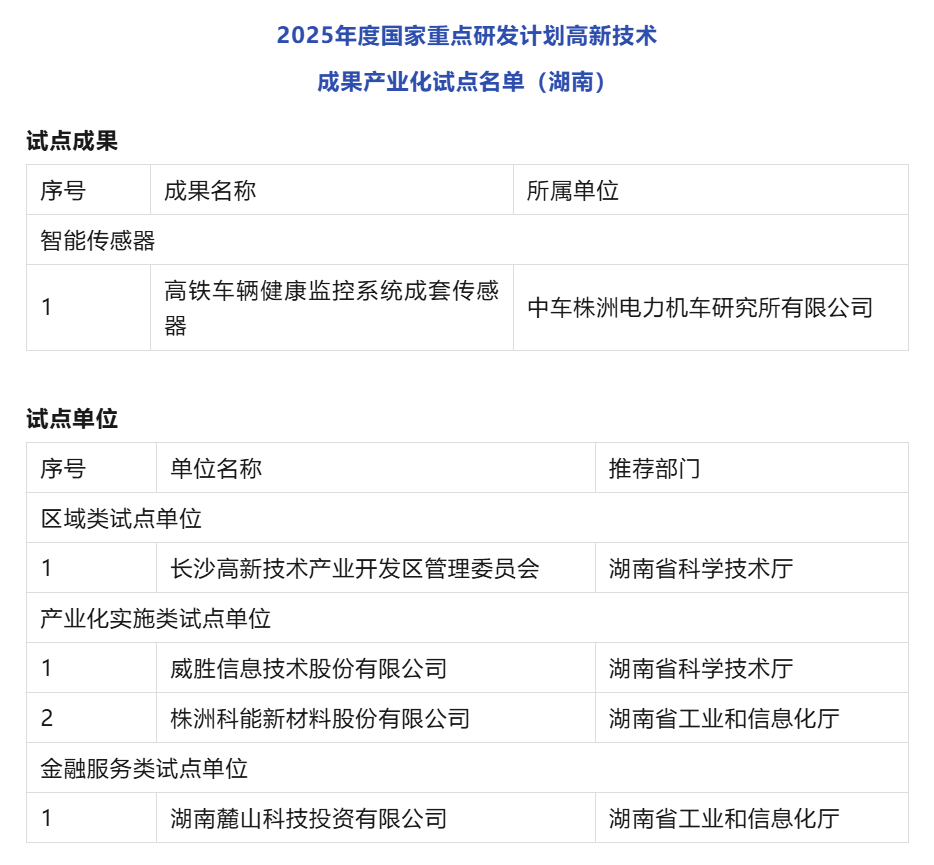 2025年度国家重点研发计划高新技术

成果产业化试点名单（湖南）

试点成果

| 序号 | 成果名称 | 所属单位 |
|---|---|---|
| 智能传感器 | | |
| 1 | 高铁车辆健康监控系统成套传感器 | 中车株洲电力机车研究所有限公司 |

试点单位

| 序号 | 单位名称 | 推荐部门 |
|---|---|---|
| 区域类试点单位 | | |
| 1 | 长沙高新技术产业开发区管理委员会 | 湖南省科学技术厅 |
| 产业化实施类试点单位 | | |
| 1 | 威胜信息技术股份有限公司 | 湖南省科学技术厅 |
| 2 | 株洲科能新材料股份有限公司 | 湖南省工业和信息化厅 |
| 金融服务类试点单位 | | |
| 1 | 湖南麓山科技投资有限公司 | 湖南省工业和信息化厅 |